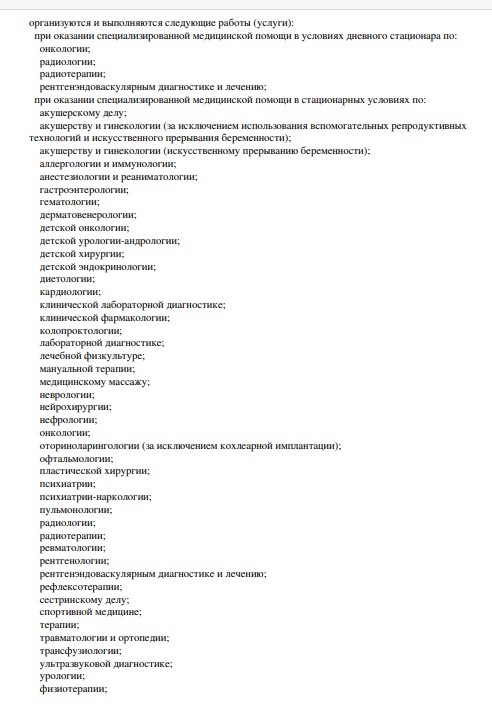 организуются и выполняются следующие работы (услуги):
при оказании специализированной медицинской помощи в условиях дневного стационара по:
онкологии;
радиологии;
радиотерапии;
рентгенэндоваскулярным диагностике и лечению;
при оказании специализированной медицинской помощи в стационарных условиях по:
акушерскому делу;
акушерству и гинекологии (за исключением использования вспомогательных репродуктивных технологий и искусственного прерывания беременности);
акушерству и гинекологии (искусственному прерыванию беременности);
аллергологии и иммунологии;
анестезиологии и реаниматологии;
гастроэнтерологии;
гематологии;
дерматовенерологии;
детской онкологии;
детской урологии-андрологии;
детской хирургии;
детской эндокринологии;
диетологии;
кардиологии;
клинической лабораторной диагностике;
клинической фармакологии;
колопроктологии;
лабораторной диагностике;
лечебной физкультуре;
мануальной терапии;
медицинскому массажу;
неврологии;
нейрохирургии;
нефрологии;
онкологии;
оториноларингологии (за исключением кохлеарной имплантации);
офтальмологии;
пластической хирургии;
психиатрии;
психиатрии-наркологии;
пульмонологии;
радиологии;
радиотерапии;
ревматологии;
рентгенологии;
рентгенэндоваскулярным диагностике и лечению;
рефлексотерапии;
сестринскому делу;
спортивной медицине;
терапии;
травматологии и ортопедии;
трансфузиологии;
ультразвуковой диагностике;
урологии;
физиотерапии;